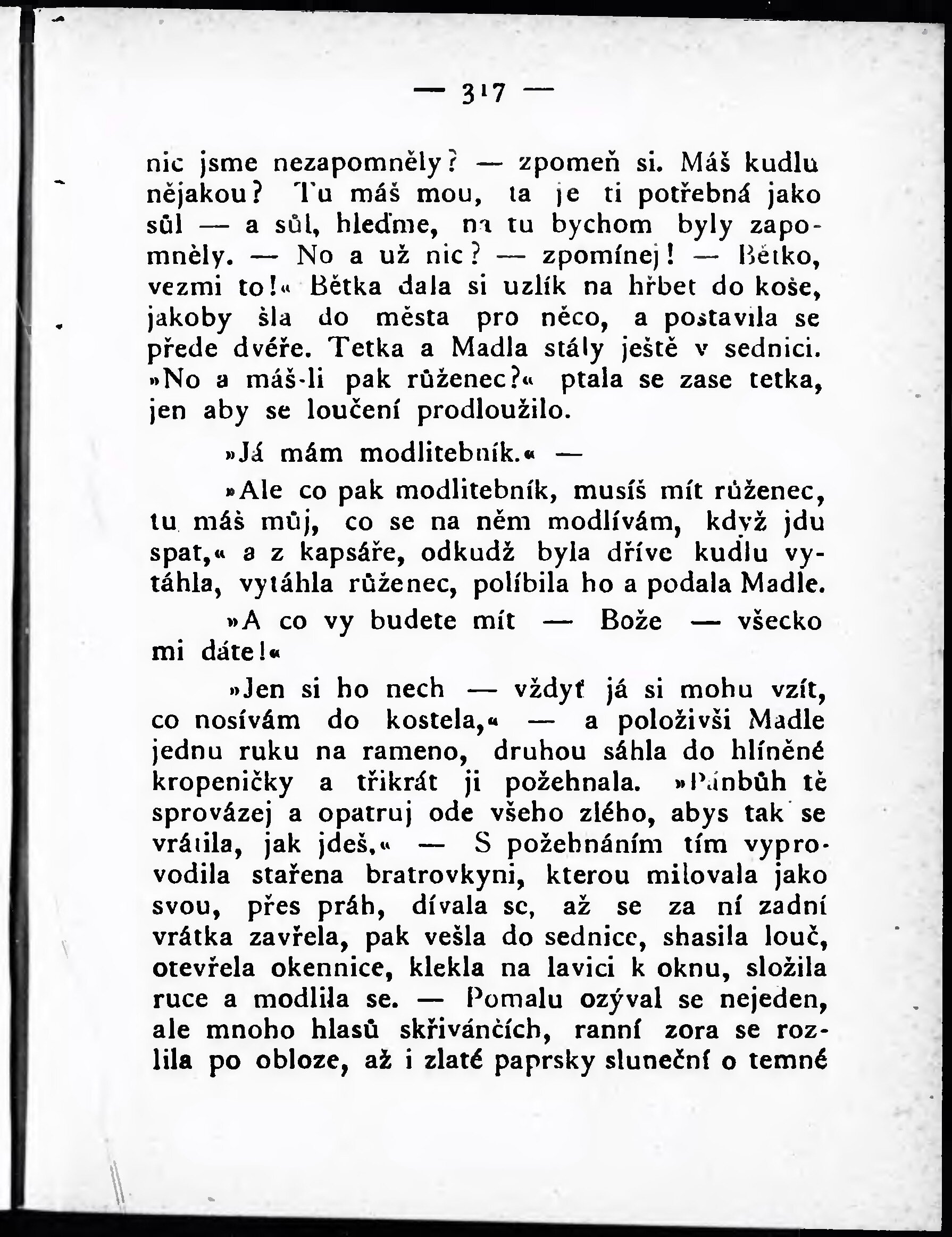 — 317 —

nic jsme nezapomněly? — zpomeň si. Máš kudlu nějakou? Tu máš mou, ta je ti potřebná jako sůl — a sůl, hleďme, na tu bychom byly zapomněly. — No a už nic? — zpomínej! — Bětko, vezmi to!« Bětka dala si uzlík na hřbet do koše, jakoby šla do města pro něco, a postavila se přede dvéře. Tetka a Madla stály ještě v sednici. »No a máš-li pak růženec?« ptala se zase tetka, jen aby se loučení prodloužilo.

»Já mám modlitebník.« —

»Ale co pak modlitebník, musíš mít růženec, tu máš můj, co se na něm modlívám, když jdu spat,« a z kapsáře, odkudž byla dříve kudlu vytáhla, vytáhla růženec, políbila ho a podala Madle.

»A co vy budete mít — Bože — všecko mi dáte!«

»Jen si ho nech — vždyť já si mohu vzít, co nosívám do kostela,« — a položivši Madle jednu ruku na rameno, druhou sáhla do hlíněné kropeničky a třikrát ji požehnala. »Pánbůh tě sprovázej a opatruj ode všeho zlého, abys tak se vrátila, jak jdeš.« — S požehnáním tím vyprovodila stařena bratrovkyni, kterou milovala jako svou, přes práh, dívala se, až se za ní zadní vrátka zavřela, pak vešla do sednice, shasila louč, otevřela okennice, klekla na lavici k oknu, složila ruce a modlila se. — Pomalu ozýval se nejeden, ale mnoho hlasů skřivánčích, ranní zora se rozlila po obloze, až i zlaté paprsky sluneční o temné